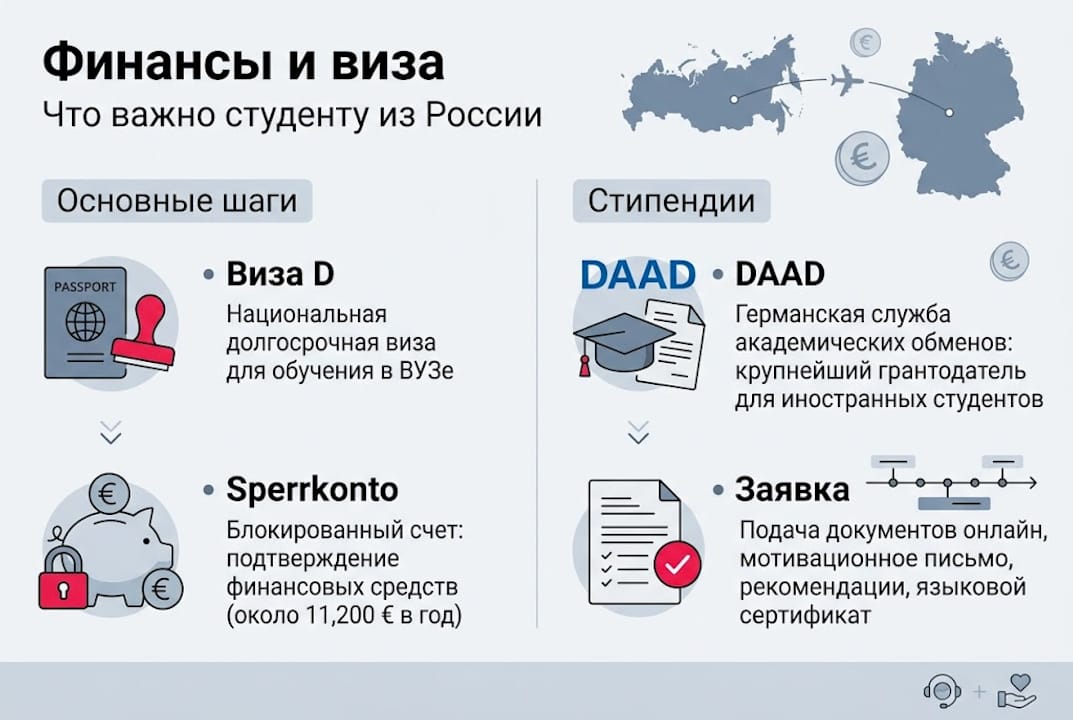 Финансы и виза

Что важно студенту из России

Основные шаги

PASSPORT

• Виза D

Национальная долгосрочная виза для обучения в ВУЗе

• Sperrkonto

Блокированный счет: подтверждение финансовых средств (около 11,200 € в год)

Стипендии

DAAD

• DAAD

Германская служба академических обменов: крупнейший грантодатель для иностранных студентов

• Заявка

Подача документов онлайн, мотивационное письмо, рекомендации, языковой сертификат